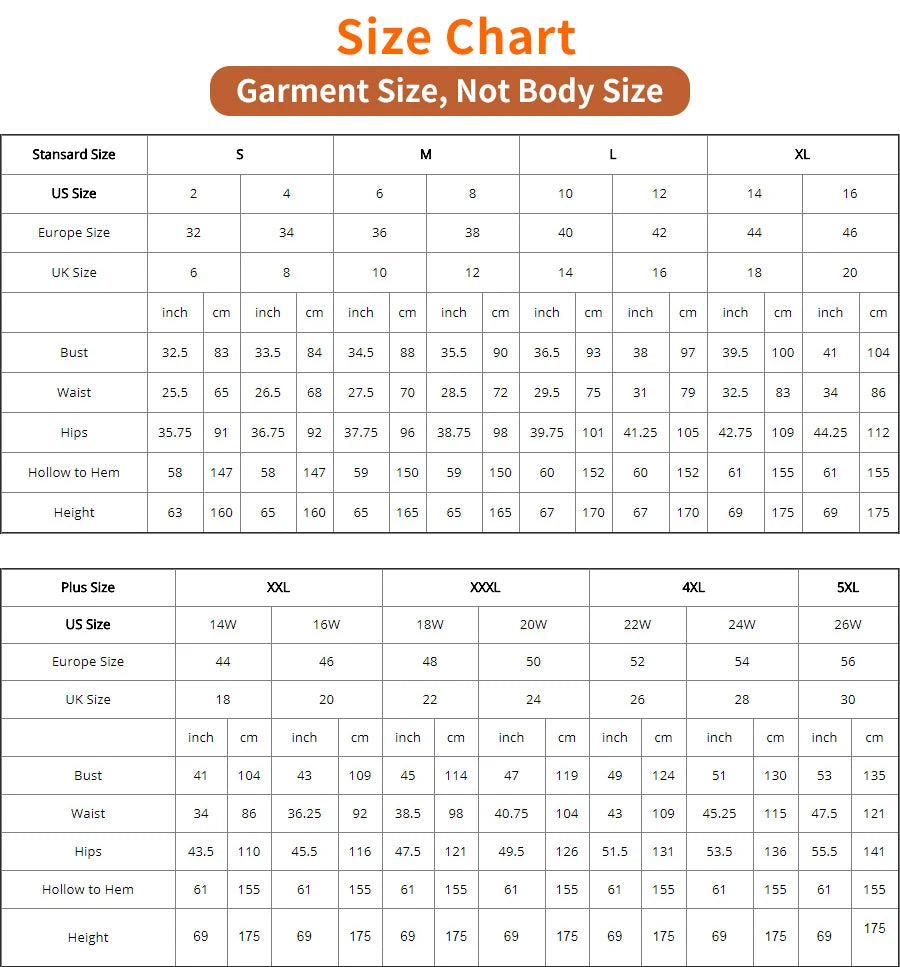 Size Chart

Garment Size, Not Body Size

| Stansard Size | S | | | | M | | | | L | | | | XL | | | |
|---|---|---|---|---|---|---|---|---|---|---|---|---|---|---|---|---|
| US Size | 2 | | 4 | | 6 | | 8 | | 10 | | 12 | | 14 | | 16 | |
| Europe Size | 32 | | 34 | | 36 | | 38 | | 40 | | 42 | | 44 | | 46 | |
| UK Size | 6 | | 8 | | 10 | | 12 | | 14 | | 16 | | 18 | | 20 | |
| | inch | cm | inch | cm | inch | cm | inch | cm | inch | cm | inch | cm | inch | cm | inch | cm |
| Bust | 32.5 | 83 | 33.5 | 84 | 34.5 | 88 | 35.5 | 90 | 36.5 | 93 | 38 | 97 | 39.5 | 100 | 41 | 104 |
| Waist | 25.5 | 65 | 26.5 | 68 | 27.5 | 70 | 28.5 | 72 | 29.5 | 75 | 31 | 79 | 32.5 | 83 | 34 | 86 |
| Hips | 35.75 | 91 | 36.75 | 92 | 37.75 | 96 | 38.75 | 98 | 39.75 | 101 | 41.25 | 105 | 42.75 | 109 | 44.25 | 112 |
| Hollow to Hem | 58 | 147 | 58 | 147 | 59 | 150 | 59 | 150 | 60 | 152 | 60 | 152 | 61 | 155 | 61 | 155 |
| Height | 63 | 160 | 65 | 160 | 65 | 165 | 65 | 165 | 67 | 170 | 67 | 170 | 69 | 175 | 69 | 175 |

| Plus Size | XXL | | | | XXXL | | | | 4XL | | | | 5XL | |
|---|---|---|---|---|---|---|---|---|---|---|---|---|---|---|
| US Size | 14W | | 16W | | 18W | | 20W | | 22W | | 24W | | 26W | |
| Europe Size | 44 | | 46 | | 48 | | 50 | | 52 | | 54 | | 56 | |
| UK Size | 18 | | 20 | | 22 | | 24 | | 26 | | 28 | | 30 | |
| | inch | cm | inch | cm | inch | cm | inch | cm | inch | cm | inch | cm | inch | cm |
| Bust | 41 | 104 | 43 | 109 | 45 | 114 | 47 | 119 | 49 | 124 | 51 | 130 | 53 | 135 |
| Waist | 34 | 86 | 36.25 | 92 | 38.5 | 98 | 40.75 | 104 | 43 | 109 | 45.25 | 115 | 47.5 | 121 |
| Hips | 43.5 | 110 | 45.5 | 116 | 47.5 | 121 | 49.5 | 126 | 51.5 | 131 | 53.5 | 136 | 55.5 | 141 |
| Hollow to Hem | 61 | 155 | 61 | 155 | 61 | 155 | 61 | 155 | 61 | 155 | 61 | 155 | 61 | 155 |
| Height | 69 | 175 | 69 | 175 | 69 | 175 | 69 | 175 | 69 | 175 | 69 | 175 | 69 | 175 |